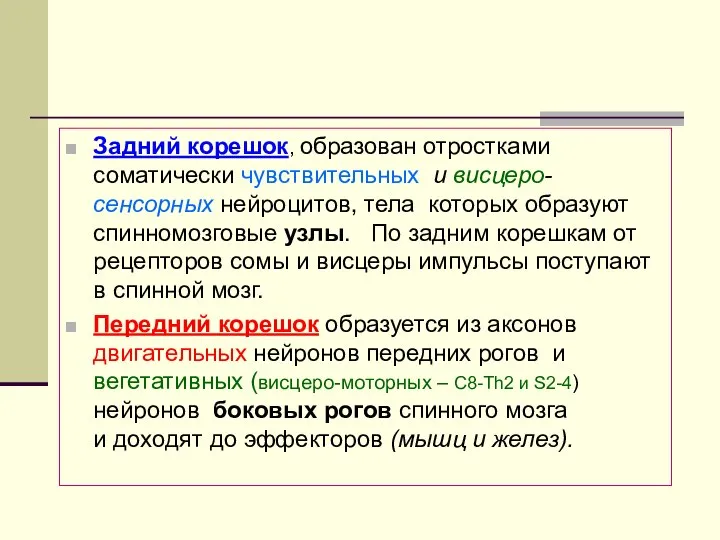 Задний корешок, образован отростками соматически чувствительных и висцеро-сенсорных нейроцитов, тела которых образуют спинномозговые узлы. По задним корешкам от рецепторов сомы и висцеры импульсы поступают в спинной мозг.

Передний корешок образуется из аксонов двигательных нейронов передних рогов и вегетативных (висцеро-моторных – C8-Th2 и S2-4) нейронов боковых рогов спинного мозга и доходят до эффекторов (мышц и желез).